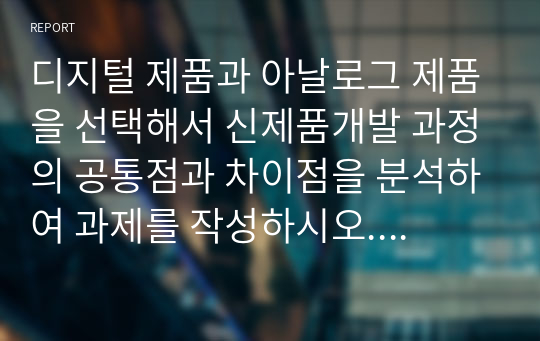 REPORT

디지털 제품과 아날로그 제품을 선택해서 신제품개발 과정의 공통점과 차이점을 분석하여 과제를 작성하시오....